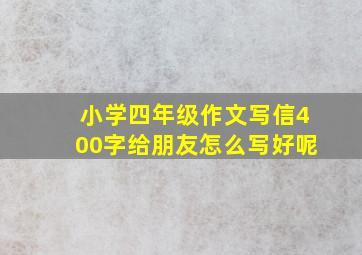 小学四年级作文写信400字给朋友怎么写好呢